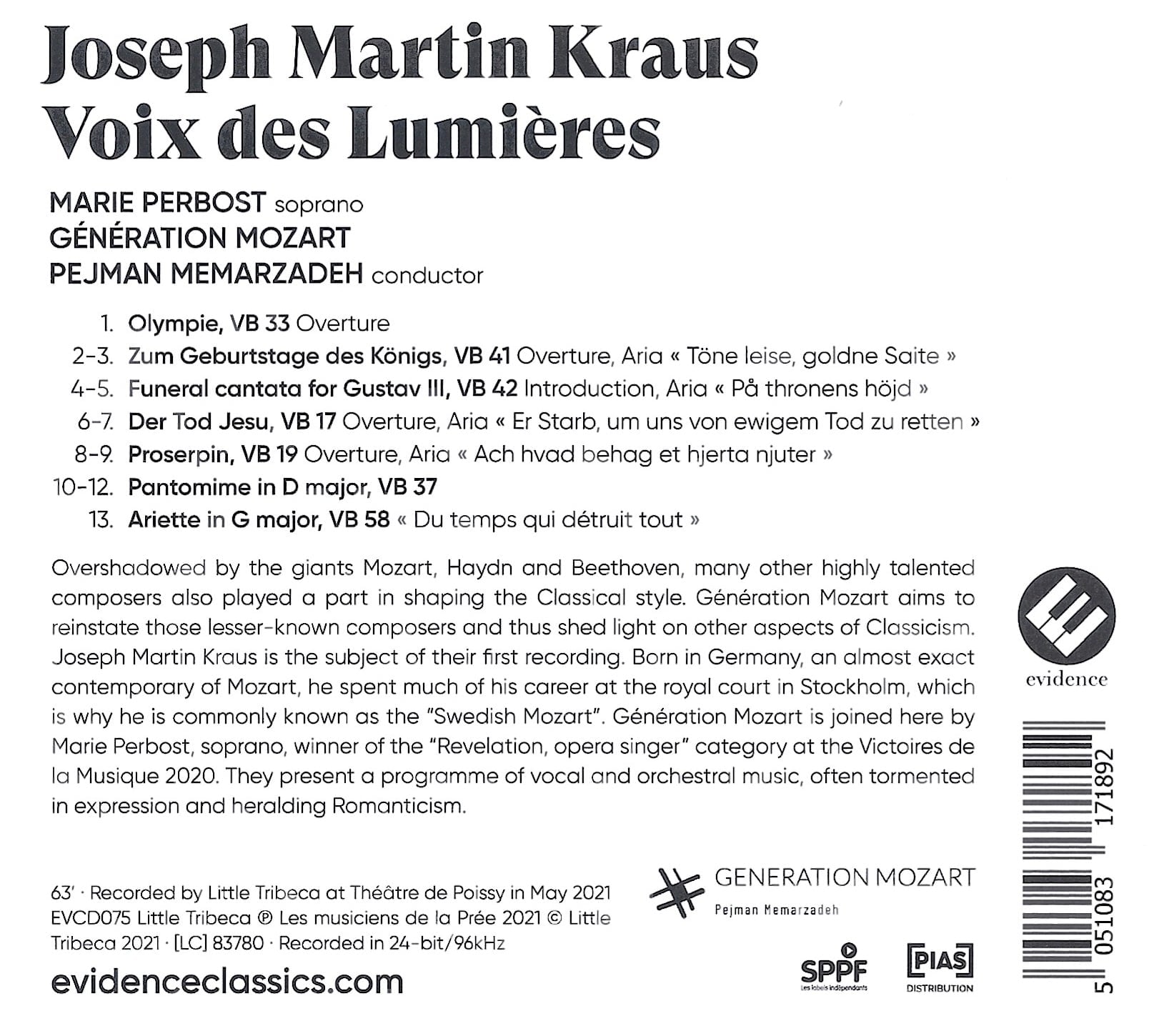 Joseph Martin Kraus
Voix des Lumières

MARIE PERBOST soprano
GÉNÉRATION MOZART
PEJMAN MEMARZADEH conductor

1. Olympie, VB 33 Overture
2-3. Zum Geburtstage des Königs, VB 41 Overture, Aria « Töne leise, goldne Saite »
4-5. Funeral cantata for Gustav III, VB 42 Introduction, Aria « På thronens höjd »
6-7. Der Tod Jesu, VB 17 Overture, Aria « Er Starb, um uns von ewigem Tod zu retten »
8-9. Proserpin, VB 19 Overture, Aria « Ach hvad behag et hjerta njuter »
10-12. Pantomime in D major, VB 37
13. Ariette in G major, VB 58 « Du temps qui détruit tout »

Overshadowed by the giants Mozart, Haydn and Beethoven, many other highly talented composers also played a part in shaping the Classical style. Génération Mozart aims to reinstate those lesser-known composers and thus shed light on other aspects of Classicism. Joseph Martin Kraus is the subject of their first recording. Born in Germany, an almost exact contemporary of Mozart, he spent much of his career at the royal court in Stockholm, which is why he is commonly known as the "Swedish Mozart". Génération Mozart is joined here by Marie Perbost, soprano, winner of the "Revelation, opera singer" category at the Victoires de la Musique 2020. They present a programme of vocal and orchestral music, often tormented in expression and heralding Romanticism.

evidence

63' · Recorded by Little Tribeca at Théâtre de Poissy in May 2021
EVCD075 Little Tribeca ℗ Les musiciens de la Prée 2021 © Little Tribeca 2021 · [LC] 83780 · Recorded in 24-bit/96kHz
evidenceclassics.com

GENERATION MOZART
Pejman Memarzadeh

SPPF
Les labels indépendants
[PIAS]
DISTRIBUTION

5 051083 171892